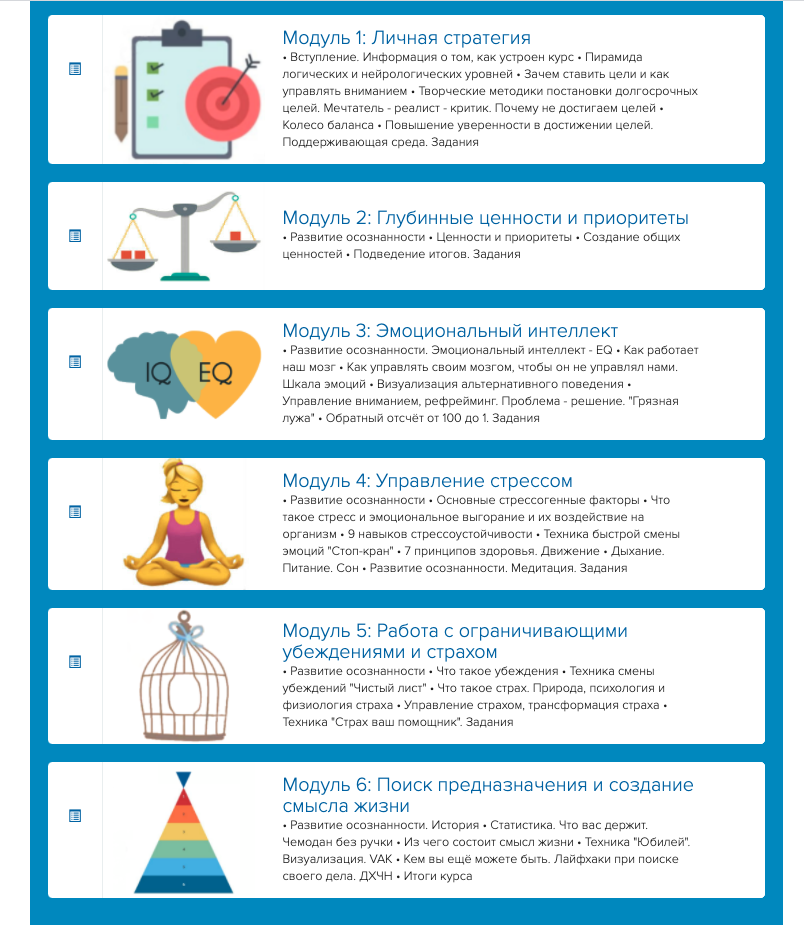 Модуль 1: Личная стратегия
• Вступление. Информация о том, как устроен курс • Пирамида логических и нейрологических уровней • Зачем ставить цели и как управлять вниманием • Творческие методики постановки долгосрочных целей. Мечтатель - реалист - критик. Почему не достигаем целей • Колесо баланса • Повышение уверенности в достижении целей. Поддерживающая среда. Задания

Модуль 2: Глубинные ценности и приоритеты
• Развитие осознанности • Ценности и приоритеты • Создание общих ценностей • Подведение итогов. Задания

IQ EQ

Модуль 3: Эмоциональный интеллект
• Развитие осознанности. Эмоциональный интеллект - EQ • Как работает наш мозг • Как управлять своим мозгом, чтобы он не управлял нами. Шкала эмоций • Визуализация альтернативного поведения • Управление вниманием, рефрейминг. Проблема - решение. "Грязная лужа" • Обратный отсчёт от 100 до 1. Задания

Модуль 4: Управление стрессом
• Развитие осознанности • Основные стрессогенные факторы • Что такое стресс и эмоциональное выгорание и их воздействие на организм • 9 навыков стрессоустойчивости • Техника быстрой смены эмоций "Стоп-кран" • 7 принципов здоровья. Движение • Дыхание. Питание. Сон • Развитие осознанности. Медитация. Задания

Модуль 5: Работа с ограничивающими убеждениями и страхом
• Развитие осознанности • Что такое убеждения • Техника смены убеждений "Чистый лист" • Что такое страх. Природа, психология и физиология страха • Управление страхом, трансформация страха • Техника "Страх ваш помощник". Задания

Модуль 6: Поиск предназначения и создание смысла жизни
• Развитие осознанности. История • Статистика. Что вас держит. Чемодан без ручки • Из чего состоит смысл жизни • Техника "Юбилей". Визуализация. VAK • Кем вы ещё можете быть. Лайфхаки при поиске своего дела. ДХЧН • Итоги курса